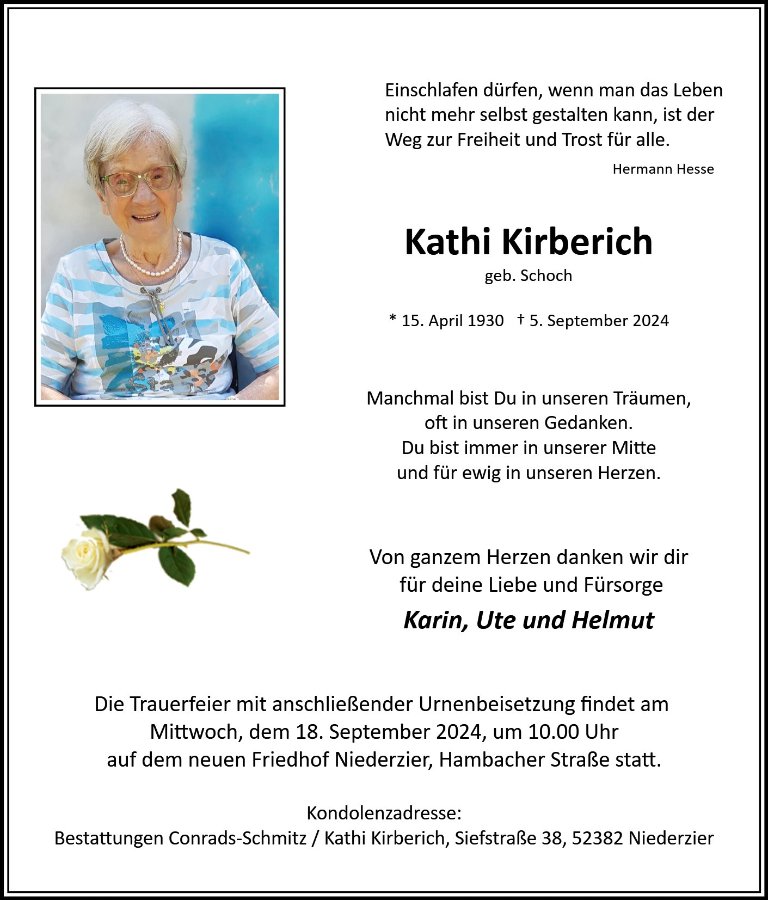 Einschlafen dürfen, wenn man das Leben nicht mehr selbst gestalten kann, ist der Weg zur Freiheit und Trost für alle.

Hermann Hesse

Kathi Kirberich

geb. Schoch

* 15. April 1930 † 5. September 2024

Manchmal bist Du in unseren Träumen,
oft in unseren Gedanken.
Du bist immer in unserer Mitte
und für ewig in unseren Herzen.

Von ganzem Herzen danken wir dir
für deine Liebe und Fürsorge

Karin, Ute und Helmut

Die Trauerfeier mit anschließender Urnenbeisetzung findet am Mittwoch, dem 18. September 2024, um 10.00 Uhr auf dem neuen Friedhof Niederzier, Hambacher Straße statt.

Kondolenzadresse:
Bestattungen Conrads-Schmitz / Kathi Kirberich, Siefstraße 38, 52382 Niederzier